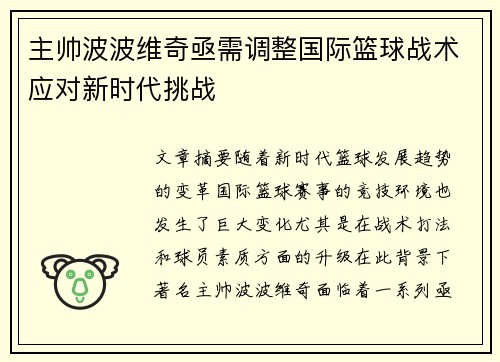 主帅波波维奇亟需调整国际篮球战术应对新时代挑战

文章摘要随着新时代篮球发展趋势的变革国际篮球赛事的竞技环境也发生了巨大变化尤其是在战术打法和球员素质方面的升级在此背景下著名主帅波波维奇面临着一系列亟